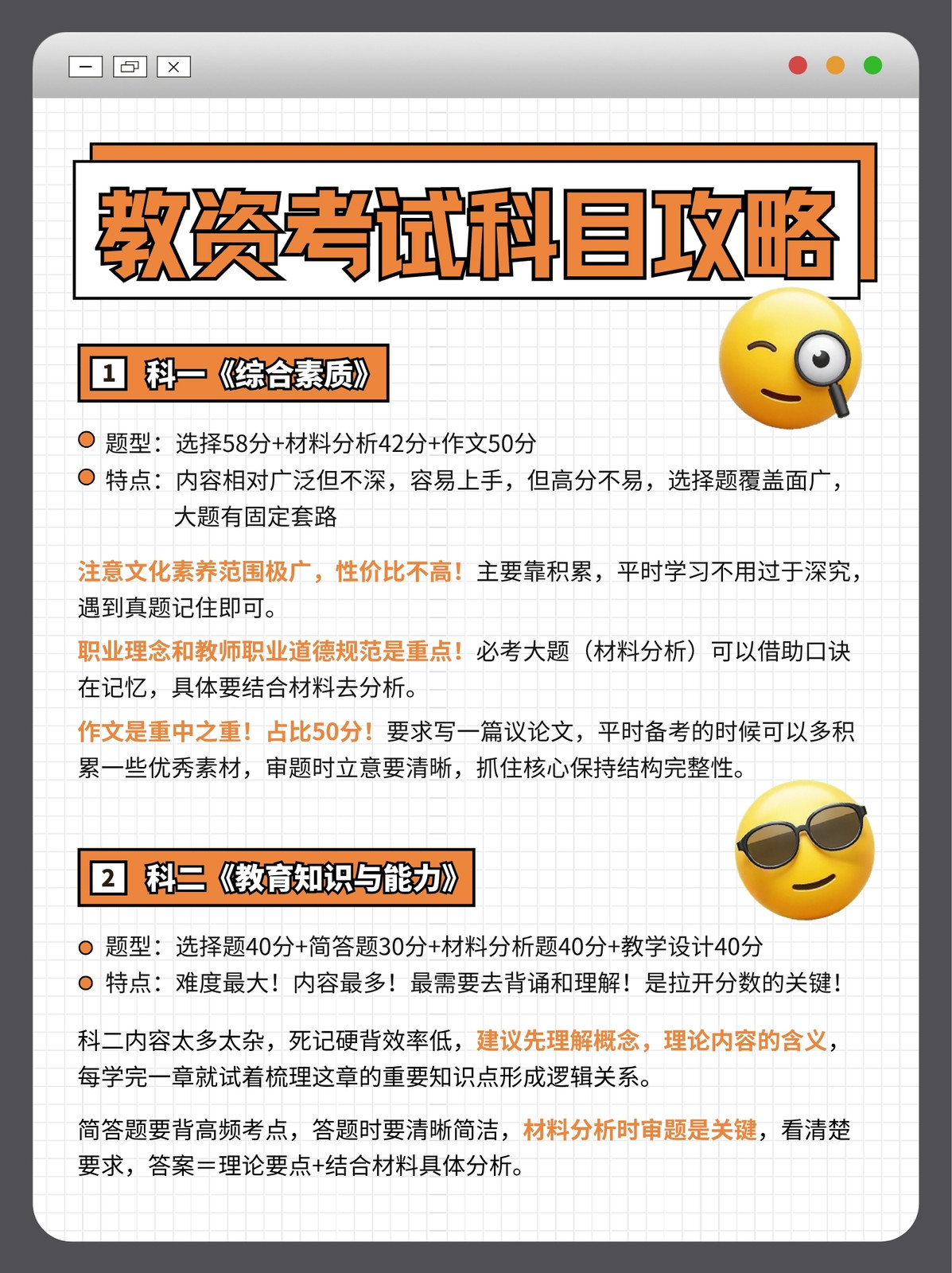 教资考试科目攻略

1 科一《综合素质》

题型：选择58分+材料分析42分+作文50分
特点：内容相对广泛但不深，容易上手，但高分不易，选择题覆盖面广，大题有固定套路

注意文化素养范围极广，性价比不高！主要靠积累，平时学习不用过于深究，遇到真题记住即可。

职业理念和教师职业道德规范是重点！必考大题（材料分析）可以借助口诀在记忆，具体要结合材料去分析。

作文是重中之重！占比50分！要求写一篇议论文，平时备考的时候可以多积累一些优秀素材，审题时立意要清晰，抓住核心保持结构完整性。

2 科二《教育知识与能力》

题型：选择题40分+简答题30分+材料分析题40分+教学设计40分
特点：难度最大！内容最多！最需要去背诵和理解！是拉开分数的关键！

科二内容太多太杂，死记硬背效率低，建议先理解概念，理论内容的含义，每学完一章就试着梳理这章的重要知识点形成逻辑关系。

简答题要背高频考点，答题时要清晰简洁，材料分析时审题是关键，看清楚要求，答案＝理论要点+结合材料具体分析。